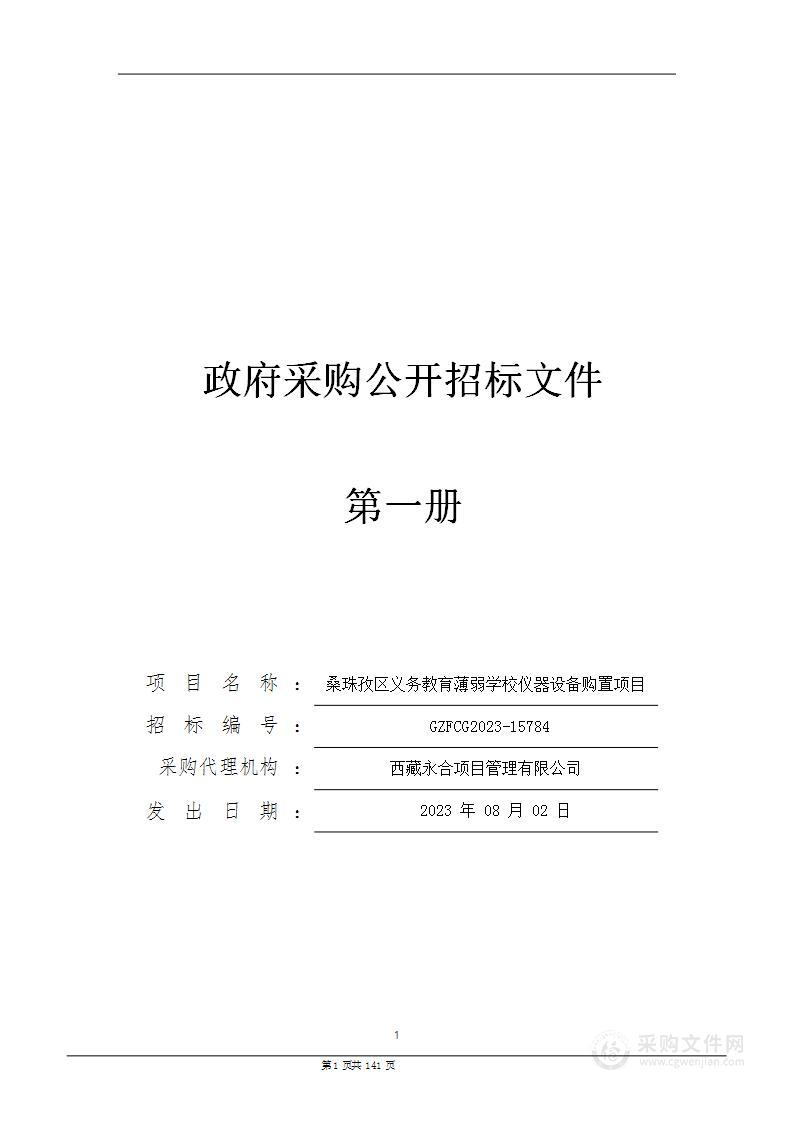 政府采购公开招标文件

第一册

项 目 名 称 ： 桑珠孜区义务教育薄弱学校仪器设备购置项目

招 标 编 号 ： GZFCG2023-15784

采购代理机构 ： 西藏永合项目管理有限公司

发 出 日 期 ： 2023 年 08 月 02 日

1

第1 页共 141 页

采购文件网
www.cgwenjian.com